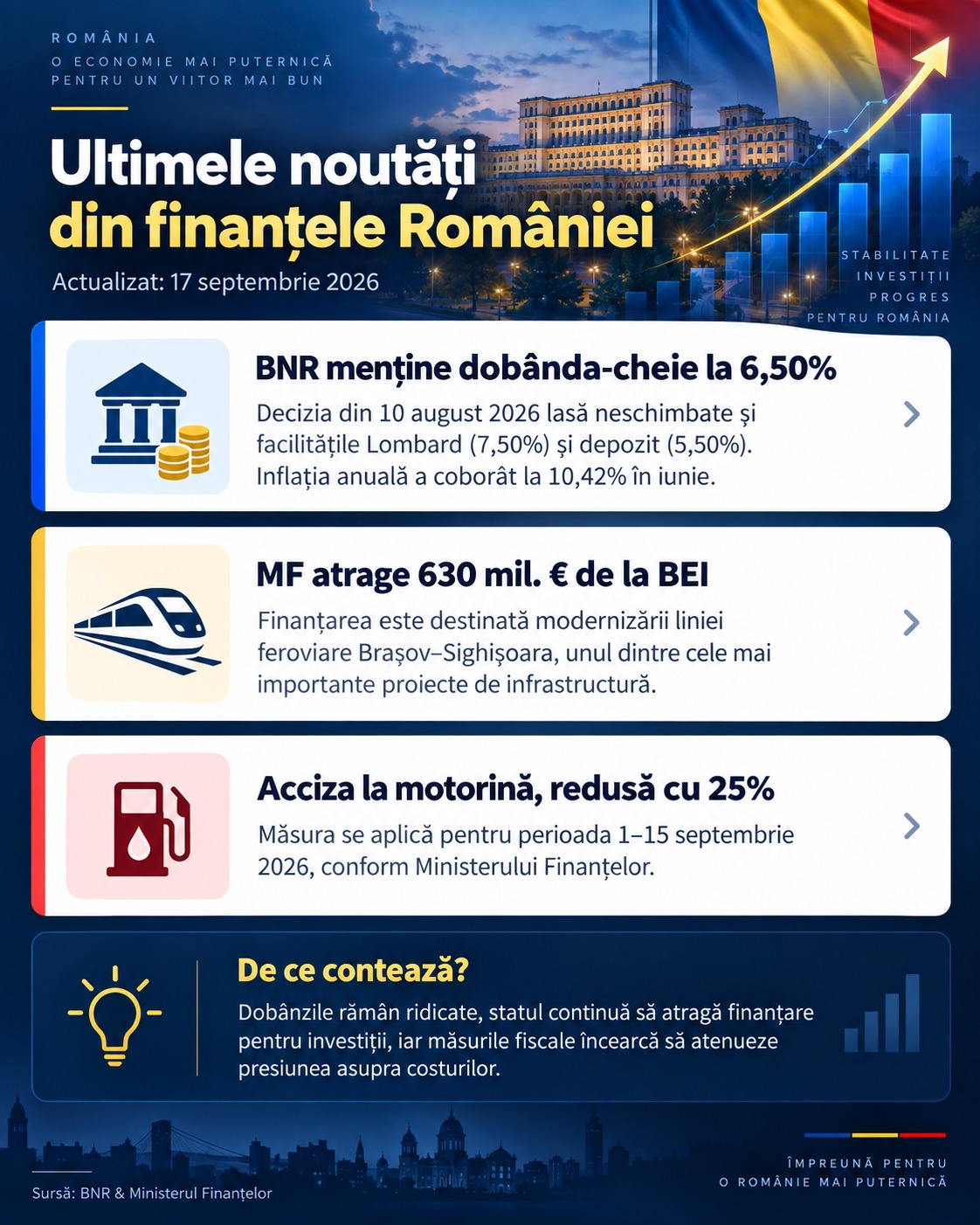 ROMÂNIA
O ECONOMIE MAI PUTERNICĂ PENTRU UN VIITOR MAI BUN

Ultimele noutăți din finanțele României

Actualizat: 17 septembrie 2026

STABILITATE
INVESTIȚII
PROGRES
PENTRU ROMÂNIA

BNR menține dobânda-cheie la 6,50%
Decizia din 10 august 2026 lasă neschimbate și facilitățile Lombard (7,50%) și depozit (5,50%). Inflația anuală a coborât la 10,42% în iunie.

MF atrage 630 mil. € de la BEI
Finanțarea este destinată modernizării liniei feroviare Brașov–Sighișoara, unul dintre cele mai importante proiecte de infrastructură.

Acciza la motorină, redusă cu 25%
Măsura se aplică pentru perioada 1–15 septembrie 2026, conform Ministerului Finanțelor.

De ce contează?
Dobânzile rămân ridicate, statul continuă să atragă finanțare pentru investiții, iar măsurile fiscale încearcă să atenueze presiunea asupra costurilor.

Sursă: BNR & Ministerul Finanțelor

ÎMPREUNĂ PENTRU O ROMÂNIE MAI PUTERNICĂ